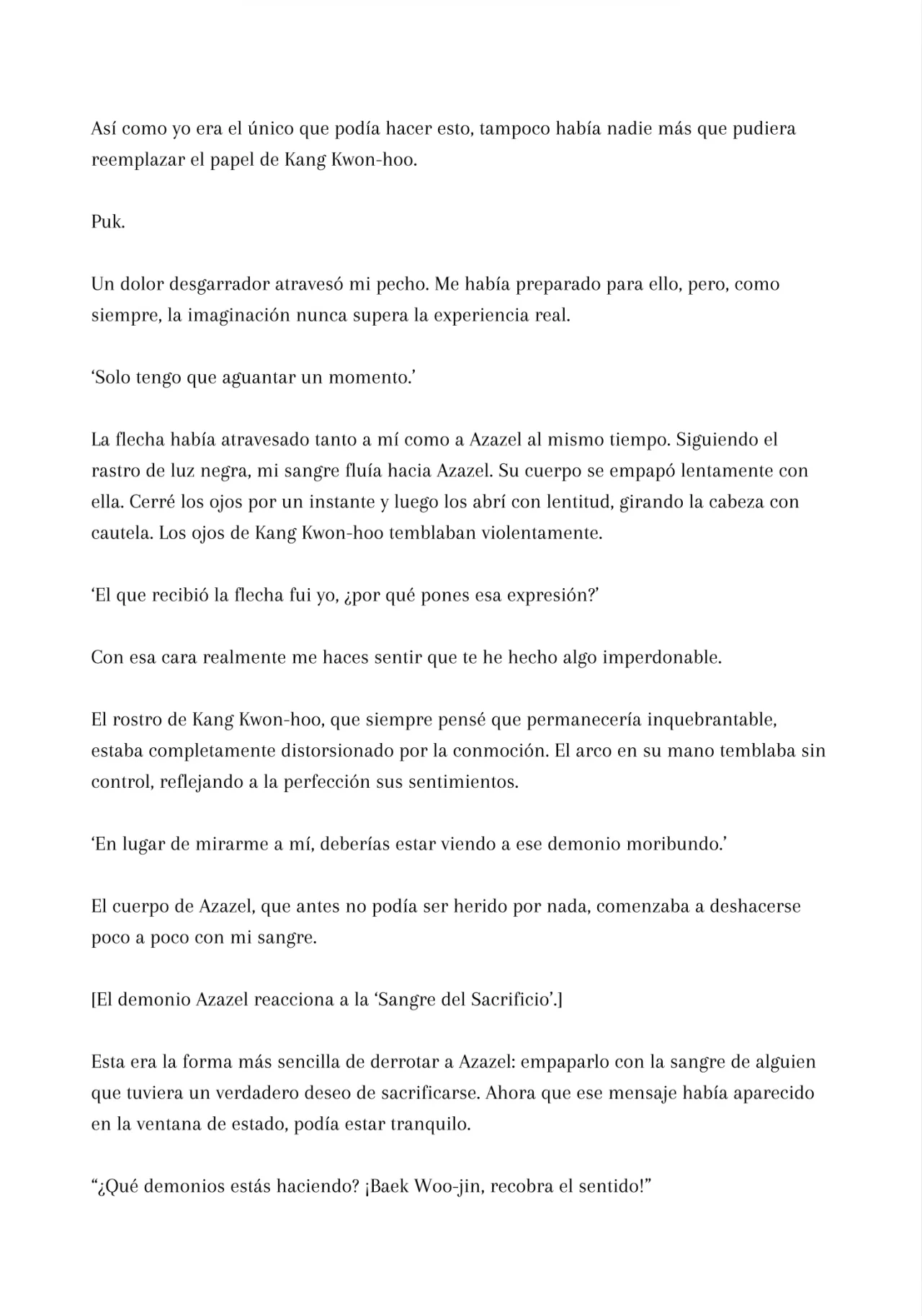 Así como yo era el único que podía hacer esto, tampoco había nadie más que pudiera reemplazar el papel de Kang Kwon-hoo.

Puk.

Un dolor desgarrador atravesó mi pecho. Me había preparado para ello, pero, como siempre, la imaginación nunca supera la experiencia real.

‘Solo tengo que aguantar un momento.’

La flecha había atravesado tanto a mí como a Azazel al mismo tiempo. Siguiendo el rastro de luz negra, mi sangre fluía hacia Azazel. Su cuerpo se empapó lentamente con ella. Cerré los ojos por un instante y luego los abrí con lentitud, girando la cabeza con cautela. Los ojos de Kang Kwon-hoo temblaban violentamente.

‘El que recibió la flecha fui yo, ¿por qué pones esa expresión?’

Con esa cara realmente me haces sentir que te he hecho algo imperdonable.

El rostro de Kang Kwon-hoo, que siempre pensé que permanecería inquebrantable, estaba completamente distorsionado por la conmoción. El arco en su mano temblaba sin control, reflejando a la perfección sus sentimientos.

‘En lugar de mirarme a mí, deberías estar viendo a ese demonio moribundo.’

El cuerpo de Azazel, que antes no podía ser herido por nada, comenzaba a deshacerse poco a poco con mi sangre.

[El demonio Azazel reacciona a la ‘Sangre del Sacrificio’.]

Esta era la forma más sencilla de derrotar a Azazel: empaparlo con la sangre de alguien que tuviera un verdadero deseo de sacrificarse. Ahora que ese mensaje había aparecido en la ventana de estado, podía estar tranquilo.

“¿Qué demonios estás haciendo? ¡Baek Woo-jin, recobra el sentido!”